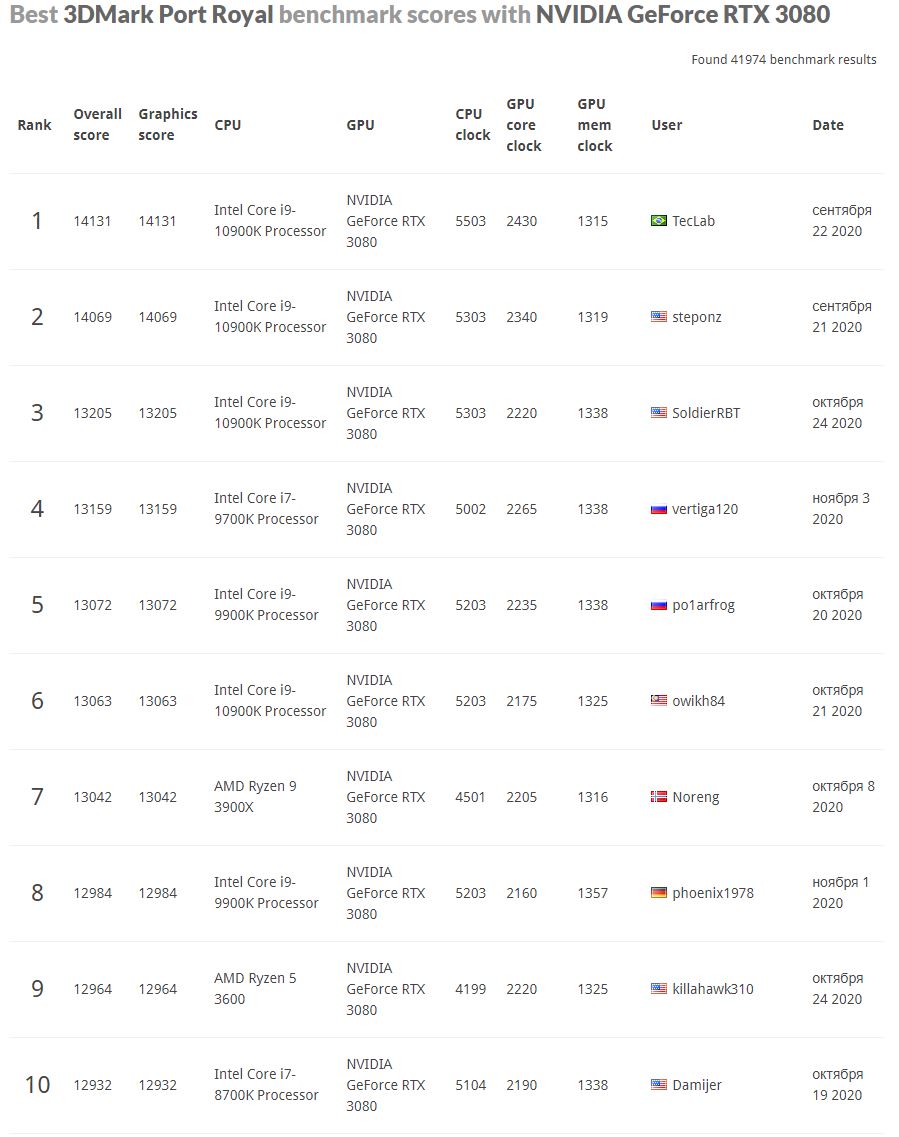 Best 3DMark Port Royal benchmark scores with NVIDIA GeForce RTX 3080

Found 41974 benchmark results

| Rank | Overall score | Graphics score | CPU | GPU | CPU clock | GPU core clock | GPU mem clock | User | Date |
|---|---|---|---|---|---|---|---|---|---|
| 1 | 14131 | 14131 | Intel Core i9-10900K Processor | NVIDIA GeForce RTX 3080 | 5503 | 2430 | 1315 | TecLab | сентября 22 2020 |
| 2 | 14069 | 14069 | Intel Core i9-10900K Processor | NVIDIA GeForce RTX 3080 | 5303 | 2340 | 1319 | steponz | сентября 21 2020 |
| 3 | 13205 | 13205 | Intel Core i9-10900K Processor | NVIDIA GeForce RTX 3080 | 5303 | 2220 | 1338 | SoldierRBT | октября 24 2020 |
| 4 | 13159 | 13159 | Intel Core i7-9700K Processor | NVIDIA GeForce RTX 3080 | 5002 | 2265 | 1338 | vertiga120 | ноября 3 2020 |
| 5 | 13072 | 13072 | Intel Core i9-9900K Processor | NVIDIA GeForce RTX 3080 | 5203 | 2235 | 1338 | po1arfrog | октября 20 2020 |
| 6 | 13063 | 13063 | Intel Core i9-10900K Processor | NVIDIA GeForce RTX 3080 | 5203 | 2175 | 1325 | owikh84 | октября 21 2020 |
| 7 | 13042 | 13042 | AMD Ryzen 9 3900X | NVIDIA GeForce RTX 3080 | 4501 | 2205 | 1316 | Noreng | октября 8 2020 |
| 8 | 12984 | 12984 | Intel Core i9-9900K Processor | NVIDIA GeForce RTX 3080 | 5203 | 2160 | 1357 | phoenix1978 | ноября 1 2020 |
| 9 | 12964 | 12964 | AMD Ryzen 5 3600 | NVIDIA GeForce RTX 3080 | 4199 | 2220 | 1325 | killahawk310 | октября 24 2020 |
| 10 | 12932 | 12932 | Intel Core i7-8700K Processor | NVIDIA GeForce RTX 3080 | 5104 | 2190 | 1338 | Damijer | октября 19 2020 |